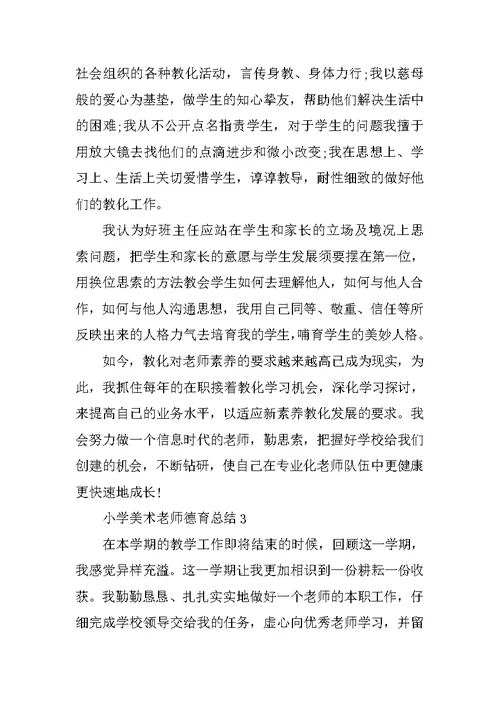 社会组织的各种教化活动，言传身教、身体力行;我以慈母般的爱心为基垫，做学生的知心挚友，帮助他们解决生活中的困难;我从不公开点名指责学生，对于学生的问题我擅于用放大镜去找他们的点滴进步和微小改变;我在思想上、学习上、生活上关切爱惜学生，谆谆教导，耐性细致的做好他们的教化工作。

我认为好班主任应站在学生和家长的立场及境况上思索问题，把学生和家长的意愿与学生发展须要摆在第一位，用换位思索的方法教会学生如何去理解他人，如何与他人合作，如何与他人沟通思想，我用自己同等、敬重、信任等所反映出来的人格力气去培育我的学生，哺育学生的美妙人格。

如今，教化对老师素养的要求越来越高已成为现实，为此，我抓住每年的在职接着教化学习机会，深化学习探讨，来提高自己的业务水平，以适应新素养教化发展的要求。我会努力做一个信息时代的老师，勤思索，把握好学校给我们创建的机会，不断钻研，使自己在专业化老师队伍中更健康更快速地成长！

小学美术老师德育总结 3

在本学期的教学工作即将结束的时候，回顾这一学期，我感觉异样充溢。这一学期让我更加相识到一份耕耘一份收获。我勤勤恳恳、扎扎实实地做好一个老师的本职工作，仔细完成学校领导交给我的任务，虚心向优秀老师学习，并留